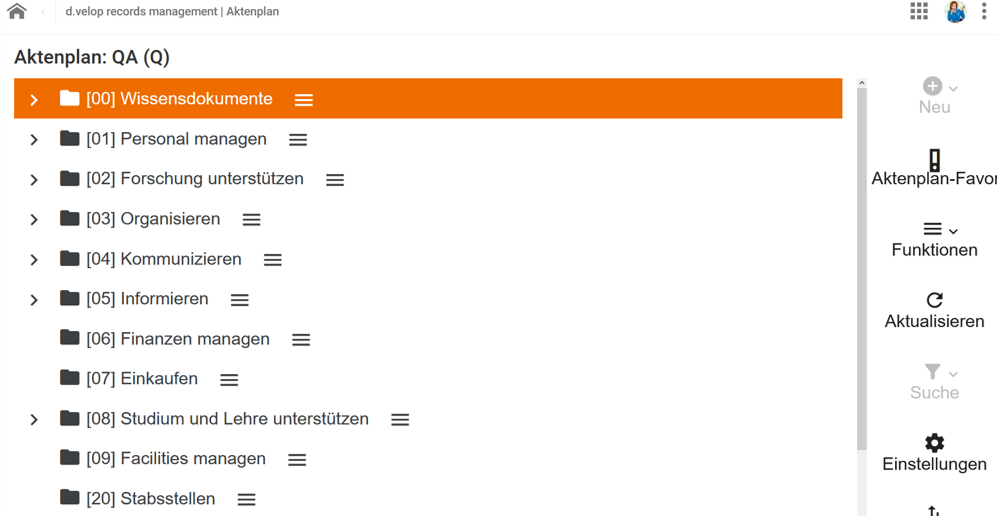 d.velop records management | Aktenplan

Aktenplan: QA (Q)

[00] Wissensdokumente
[01] Personal managen
[02] Forschung unterstützen
[03] Organisieren
[04] Kommunizieren
[05] Informieren
[06] Finanzen managen
[07] Einkaufen
[08] Studium und Lehre unterstützen
[09] Facilities managen
[20] Stabsstellen

Neu
Aktenplan-Favor
Funktionen
Aktualisieren
Suche
Einstellungen